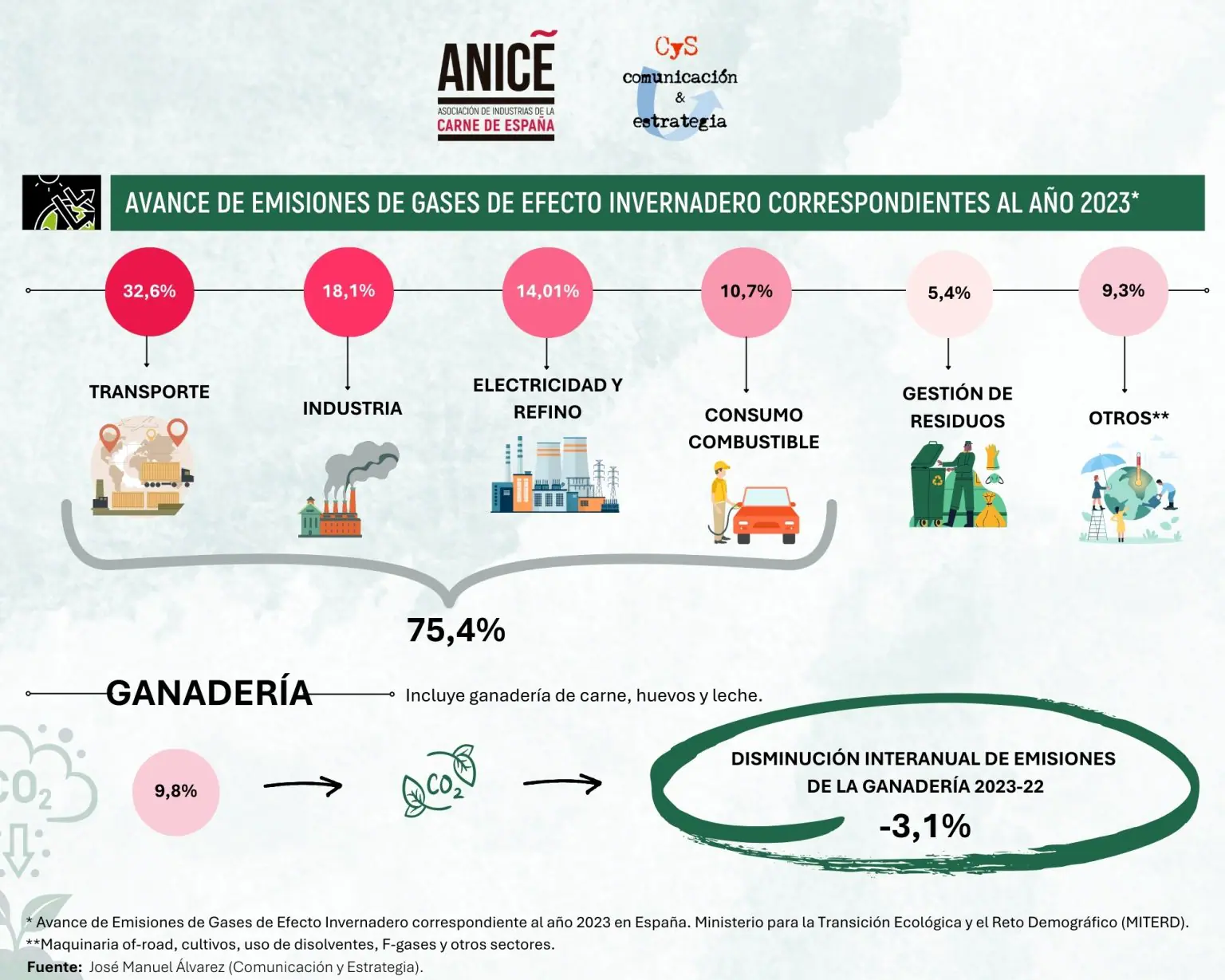 ANICE
ASOCIACIÓN DE INDUSTRIAS DE LA CARNE DE ESPAÑA

CyS
comunicación & estrategia

AVANCE DE EMISIONES DE GASES DE EFECTO INVERNADERO CORRESPONDIENTES AL AÑO 2023*

32,6%
TRANSPORTE

18,1%
INDUSTRIA

14,01%
ELECTRICIDAD Y REFINO

10,7%
CONSUMO COMBUSTIBLE

5,4%
GESTIÓN DE RESIDUOS

9,3%
OTROS**

75,4%

GANADERÍA
Incluye ganadería de carne, huevos y leche.

$CO_2$

9,8%

$CO_2$

DISMINUCIÓN INTERANUAL DE EMISIONES DE LA GANADERÍA 2023-22
-3,1%

* Avance de Emisiones de Gases de Efecto Invernadero correspondiente al año 2023 en España. Ministerio para la Transición Ecológica y el Reto Demográfico (MITERD).
**Maquinaria of-road, cultivos, uso de disolventes, F-gases y otros sectores.
Fuente: José Manuel Álvarez (Comunicación y Estrategia).